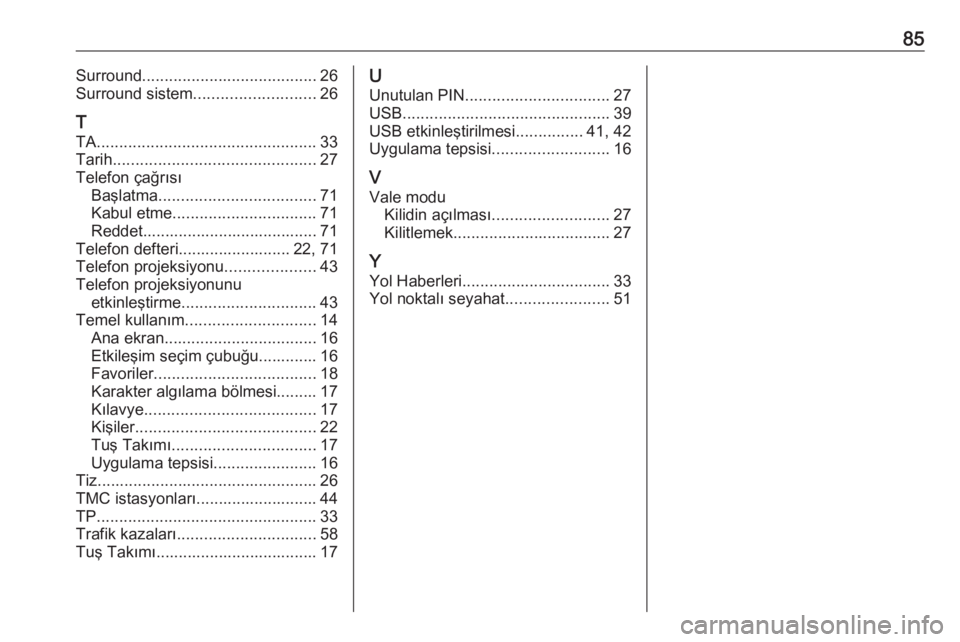 85

Surround....................................... 26
Surround sistem........................... 26

T
TA................................................. 33
Tarih............................................. 27
Telefon çağrısı
Başlatma................................... 71
Kabul etme................................ 71
Reddet....................................... 71
Telefon defteri......................... 22, 71
Telefon projeksiyonu.................... 43
Telefon projeksiyonunu
etkinleştirme.............................. 43
Temel kullanım............................. 14
Ana ekran.................................. 16
Etkileşim seçim çubuğu............. 16
Favoriler.................................... 18
Karakter algılama bölmesi......... 17
Kılavye...................................... 17
Kişiler........................................ 22
Tuş Takımı................................ 17
Uygulama tepsisi....................... 16
Tiz................................................. 26
TMC istasyonları........................... 44
TP................................................. 33
Trafik kazaları............................... 58
Tuş Takımı.................................... 17

U
Unutulan PIN................................ 27
USB.............................................. 39
USB etkinleştirilmesi............... 41, 42
Uygulama tepsisi.......................... 16

V
Vale modu
Kilidin açılması.......................... 27
Kilitlemek................................... 27

Y
Yol Haberleri................................. 33
Yol noktalı seyahat....................... 51

carmanualsonline.info